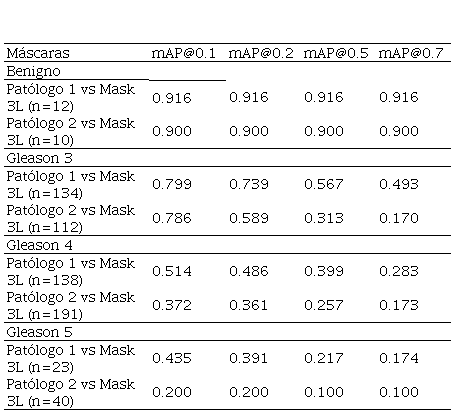 | Máscaras | mAP@0.1 | mAP@0.2 | mAP@0.5 | mAP@0.7 |
|---|---|---|---|---|
| Benigno | | | | |
| Patólogo 1 vs Mask 3L (n=12) | 0.916 | 0.916 | 0.916 | 0.916 |
| Patólogo 2 vs Mask 3L (n=10) | 0.900 | 0.900 | 0.900 | 0.900 |
| Gleason 3 | | | | |
| Patólogo 1 vs Mask 3L (n=134) | 0.799 | 0.739 | 0.567 | 0.493 |
| Patólogo 2 vs Mask 3L (n=112) | 0.786 | 0.589 | 0.313 | 0.170 |
| Gleason 4 | | | | |
| Patólogo 1 vs Mask 3L (n=138) | 0.514 | 0.486 | 0.399 | 0.283 |
| Patólogo 2 vs Mask 3L (n=191) | 0.372 | 0.361 | 0.257 | 0.173 |
| Gleason 5 | | | | |
| Patólogo 1 vs Mask 3L (n=23) | 0.435 | 0.391 | 0.217 | 0.174 |
| Patólogo 2 vs Mask 3L (n=40) | 0.200 | 0.200 | 0.100 | 0.100 |